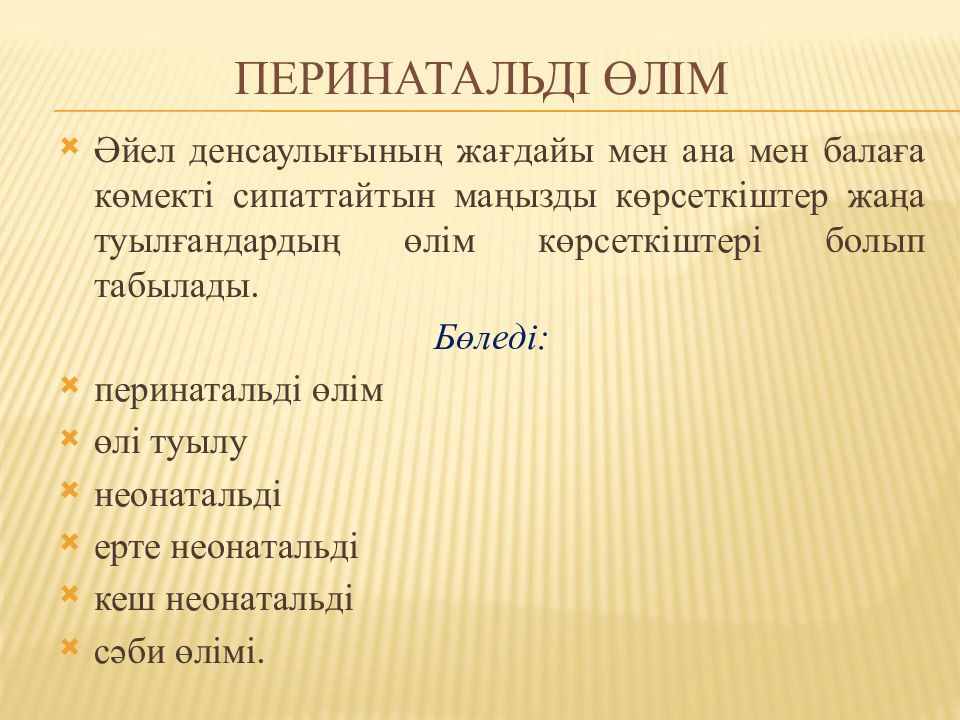 ПЕРИНАТАЛЬДІ ӨЛІМ

Әйел денсаулығының жағдайы мен ана мен балаға көмекті сипаттайтын маңызды көрсеткіштер жаңа туылғандардың өлім көрсеткіштері болып табылады.

Бөледі:

перинатальді өлім

өлі туылу

неонатальді

ерте неонатальді

кеш неонатальді

сәби өлімі.